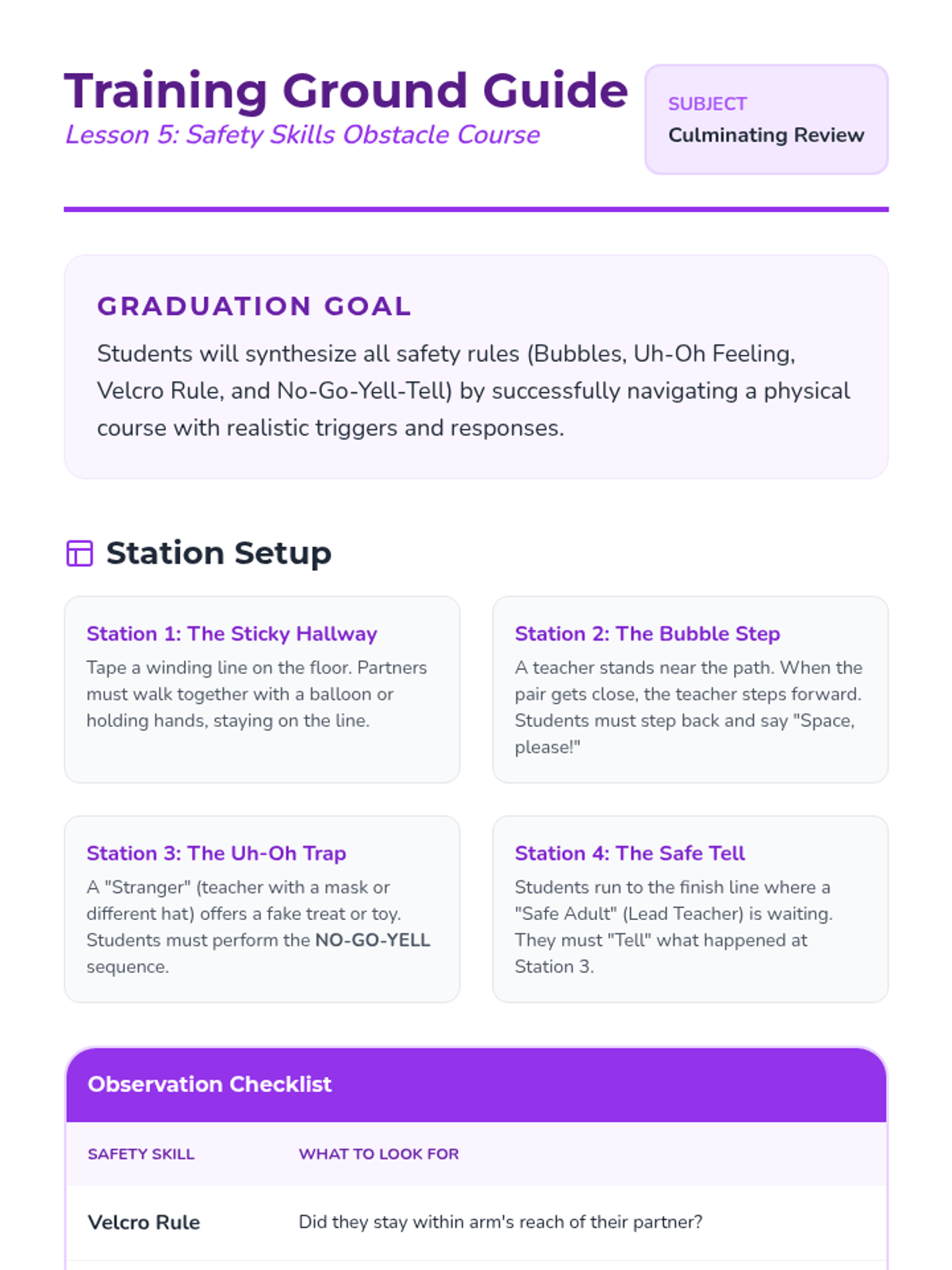 Training Ground Guide
Lesson 5: Safety Skills Obstacle Course

SUBJECT
Culminating Review

GRADUATION GOAL

Students will synthesize all safety rules (Bubbles, Uh-Oh Feeling, Velcro Rule, and No-Go-Yell-Tell) by successfully navigating a physical course with realistic triggers and responses.

Station Setup

Station 1: The Sticky Hallway

Tape a winding line on the floor. Partners must walk together with a balloon or holding hands, staying on the line.

Station 2: The Bubble Step

A teacher stands near the path. When the pair gets close, the teacher steps forward. Students must step back and say "Space, please!"

Station 3: The Uh-Oh Trap

A "Stranger" (teacher with a mask or different hat) offers a fake treat or toy. Students must perform the NO-GO-YELL sequence.

Station 4: The Safe Tell

Students run to the finish line where a "Safe Adult" (Lead Teacher) is waiting. They must "Tell" what happened at Station 3.

Observation Checklist

| SAFETY SKILL | WHAT TO LOOK FOR |
|---|---|
| Velcro Rule | Did they stay within arm's reach of their partner? |